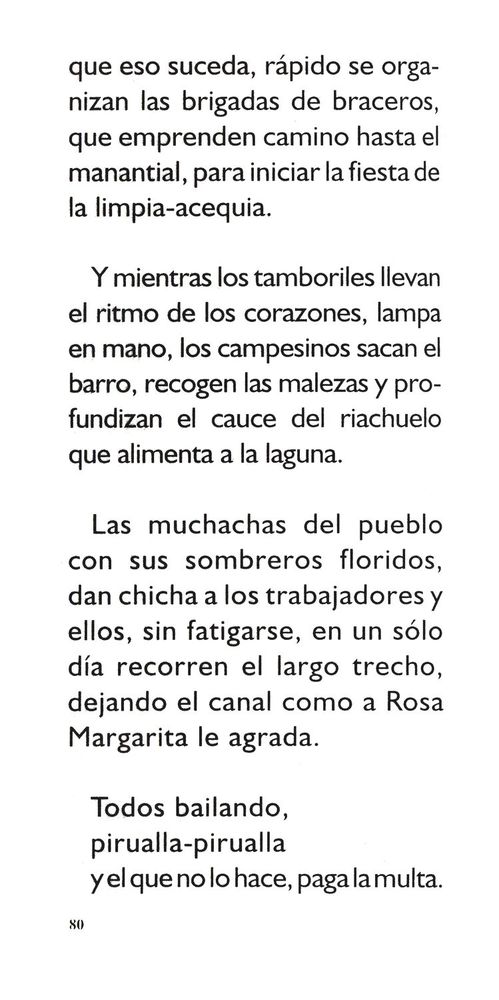 que eso suceda, rápido se organizan las brigadas de braceros, que emprenden camino hasta el manantial, para iniciar la fiesta de la limpia-acequia.

Y mientras los tamboriles llevan el ritmo de los corazones, lampa en mano, los campesinos sacan el barro, recogen las malezas y profundizan el cauce del riachuelo que alimenta a la laguna.

Las muchachas del pueblo con sus sombreros floridos, dan chicha a los trabajadores y ellos, sin fatigarse, en un sólo día recorren el largo trecho, dejando el canal como a Rosa Margarita le agrada.

Todos bailando,
pirualla-pirualla
y el que no lo hace, paga la multa.

80